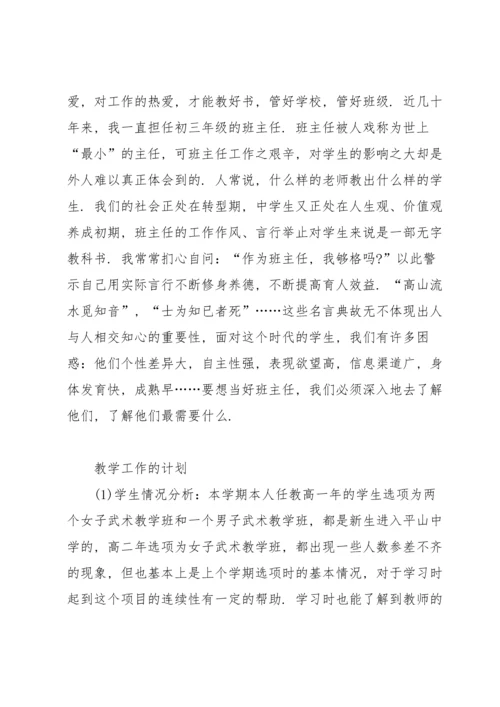 爱，对工作的热爱，才能教好书，管好学校，管好班级．近几十年来，我一直担任初三年级的班主任．班主任被人戏称为世上“最小”的主任，可班主任工作之艰辛，对学生的影响之大却是外人难以真正体会到的．人常说，什么样的老师教出什么样的学生．我们的社会正处在转型期，中学生又正处在人生观、价值观养成初期，班主任的工作作风、言行举止对学生来说是一部无字教科书．我常常扪心自问：“作为班主任，我够格吗?”以此警示自己用实际言行不断修身养德，不断提高育人效益．“高山流水觅知音”，“士为知己者死”……这些名言典故无不体现出人与人相交知心的重要性，面对这个时代的学生，我们有许多困惑：他们个性差异大，自主性强，表现欲望高，信息渠道广，身体发育快，成熟早……要想当好班主任，我们必须深入地去了解他们，了解他们最需要什么．

教学工作的计划

(1)学生情况分析：本学期本人任教高一年的学生选项为两个女子武术教学班和一个男子武术教学班，都是新生进入平山中学的，高二年选项为女子武术教学班，都出现一些人数参差不齐的现象，但也基本上是上个学期选项时的基本情况，对于学习时起到这个项目的连续性有一定的帮助．学习时也能了解到教师的